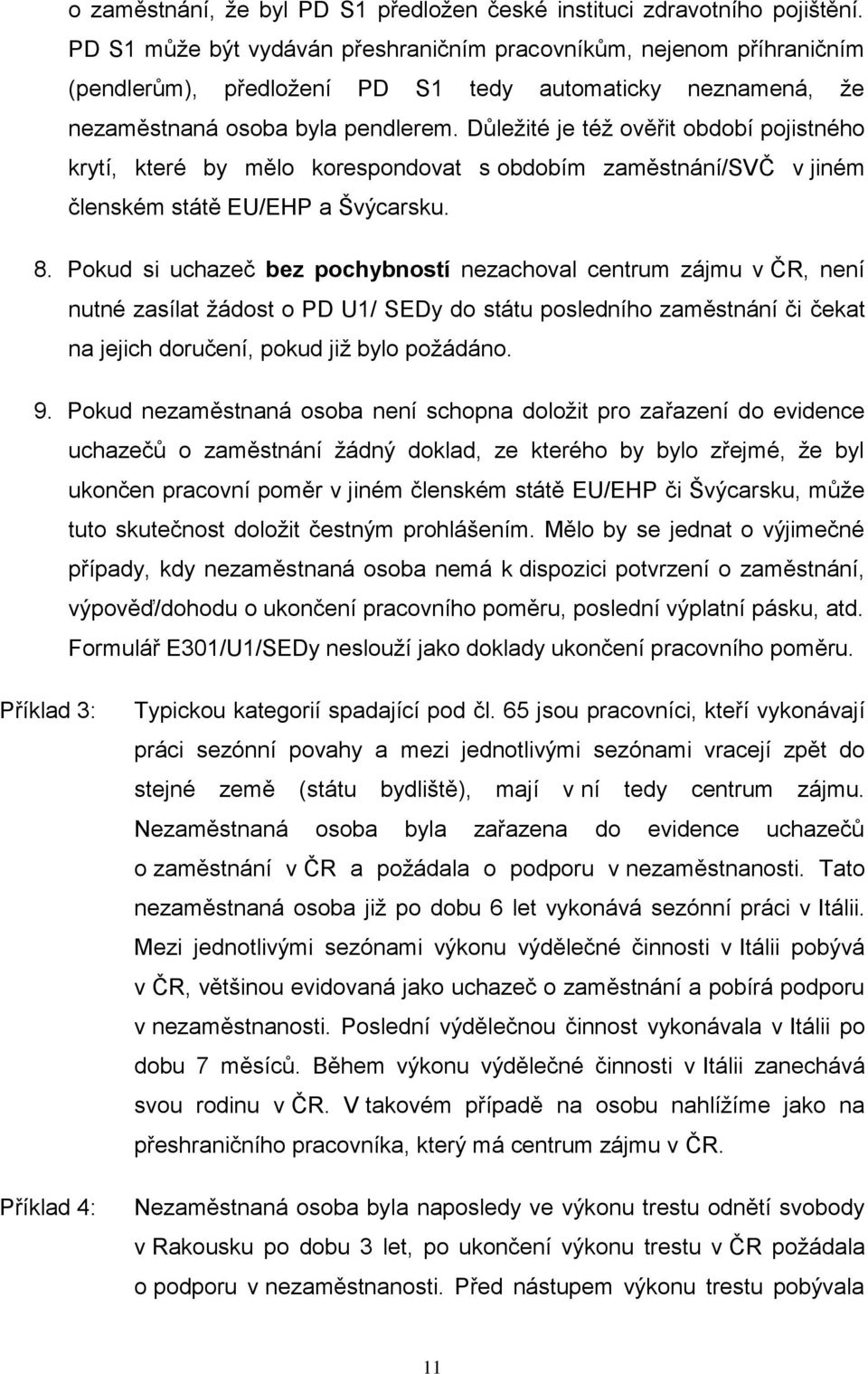 o zaměstnání, že byl PD S1 předložen české instituci zdravotního pojištění. PD S1 může být vydáván přeshraničním pracovníkům, nejenom příhraničním (pendlerům), předložení PD S1 tedy automaticky neznamená, že nezaměstnaná osoba byla pendlerem. Důležité je též ověřit období pojistného krytí, které by mělo korespondovat s obdobím zaměstnání/SVČ v jiném členském státě EU/EHP a Švýcarsku.

8. Pokud si uchazeč bez pochybností nezachoval centrum zájmu v ČR, není nutné zasílat žádost o PD U1/ SEDy do státu posledního zaměstnání či čekat na jejich doručení, pokud již bylo požádáno.

9. Pokud nezaměstnaná osoba není schopna doložit pro zařazení do evidence uchazečů o zaměstnání žádný doklad, ze kterého by bylo zřejmé, že byl ukončen pracovní poměr v jiném členském státě EU/EHP či Švýcarsku, může tuto skutečnost doložit čestným prohlášením. Mělo by se jednat o výjimečné případy, kdy nezaměstnaná osoba nemá k dispozici potvrzení o zaměstnání, výpověď/dohodu o ukončení pracovního poměru, poslední výplatní pásku, atd. Formulář E301/U1/SEDy neslouží jako doklady ukončení pracovního poměru.

Příklad 3: Typickou kategorií spadající pod čl. 65 jsou pracovníci, kteří vykonávají práci sezónní povahy a mezi jednotlivými sezónami vracejí zpět do stejné země (státu bydliště), mají v ní tedy centrum zájmu. Nezaměstnaná osoba byla zařazena do evidence uchazečů o zaměstnání v ČR a požádala o podporu v nezaměstnanosti. Tato nezaměstnaná osoba již po dobu 6 let vykonává sezónní práci v Itálii. Mezi jednotlivými sezónami výkonu výdělečné činnosti v Itálii pobývá v ČR, většinou evidovaná jako uchazeč o zaměstnání a pobírá podporu v nezaměstnanosti. Poslední výdělečnou činnost vykonávala v Itálii po dobu 7 měsíců. Během výkonu výdělečné činnosti v Itálii zanechává svou rodinu v ČR. V takovém případě na osobu nahlížíme jako na přeshraničního pracovníka, který má centrum zájmu v ČR.

Příklad 4: Nezaměstnaná osoba byla naposledy ve výkonu trestu odnětí svobody v Rakousku po dobu 3 let, po ukončení výkonu trestu v ČR požádala o podporu v nezaměstnanosti. Před nástupem výkonu trestu pobývala

11